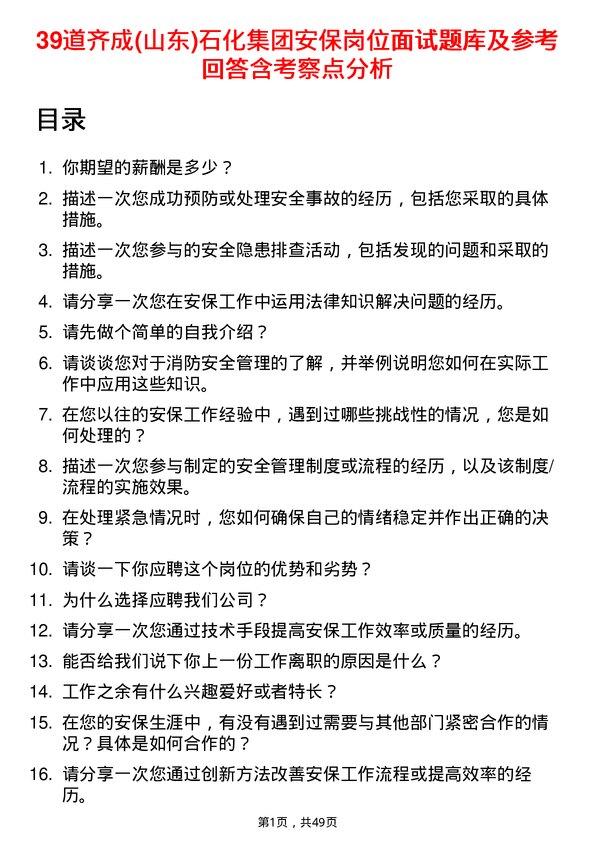 39道齐成(山东)石化集团安保岗位面试题库及参考回答含考察点分析

目录

1. 你期望的薪酬是多少？

2. 描述一次您成功预防或处理安全事故的经历，包括您采取的具体措施。

3. 描述一次您参与的安全隐患排查活动，包括发现的问题和采取的措施。

4. 请分享一次您在安保工作中运用法律知识解决问题的经历。

5. 请先做个简单的自我介绍？

6. 请谈谈您对于消防安全管理的了解，并举例说明您如何在实际工作中应用这些知识。

7. 在您以往的安保工作经验中，遇到过哪些挑战性的情况，您是如何处理的？

8. 描述一次您参与制定的安全管理制度或流程的经历，以及该制度/流程的实施效果。

9. 在处理紧急情况时，您如何确保自己的情绪稳定并作出正确的决策？

10. 请谈一下你应聘这个岗位的优势和劣势？

11. 为什么选择应聘我们公司？

12. 请分享一次您通过技术手段提高安保工作效率或质量的经历。

13. 能否给我们说下你上一份工作离职的原因是什么？

14. 工作之余有什么兴趣爱好或者特长？

15. 在您的安保生涯中，有没有遇到过需要与其他部门紧密合作的情况？具体是如何合作的？

16. 请分享一次您通过创新方法改善安保工作流程或提高效率的经历。

第1页，共49页